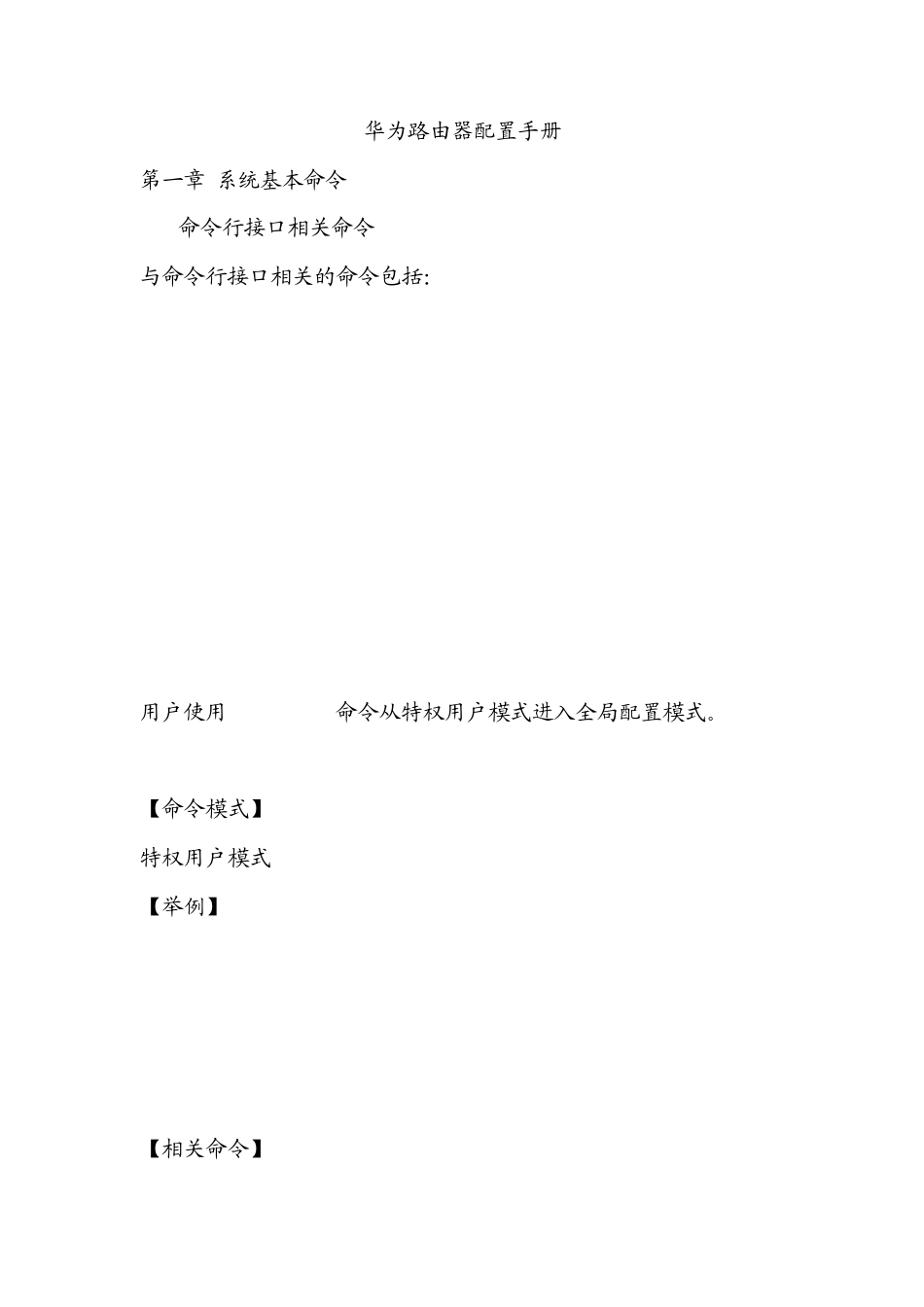 华为路由器配置手册

第一章 系统基本命令

命令行接口相关命令

与命令行接口相关的命令包括:

用户使用 命令从特权用户模式进入全局配置模式。

【命令模式】

特权用户模式

【举例】

【相关命令】